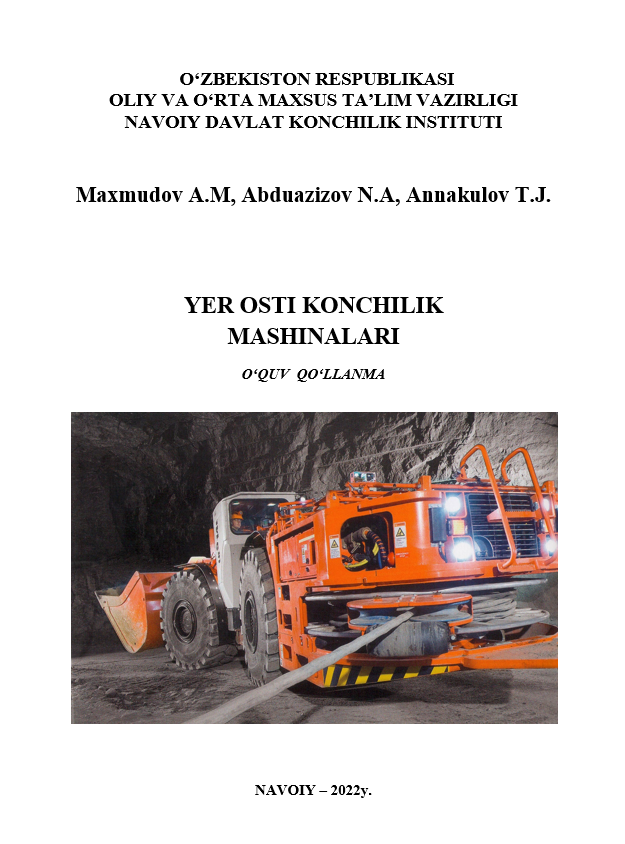 O‘ZBEKISTON RESPUBLIKASI
OLIY VA O‘RTA MAXSUS TA’LIM VAZIRLIGI
NAVOIY DAVLAT KONCHILIK INSTITUTI

Maxmudov A.M, Abduazizov N.A, Annakulov T.J.

YER OSTI KONCHILIK
MASHINALARI

O‘QUV QO‘LLANMA

NAVOIY – 2022y.